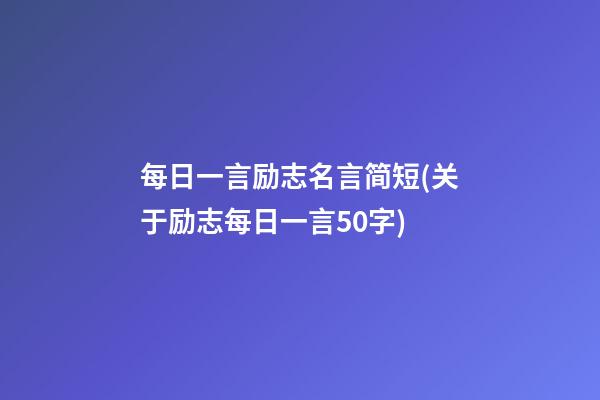 每日一言励志名言简短(关于励志每日一言50字)